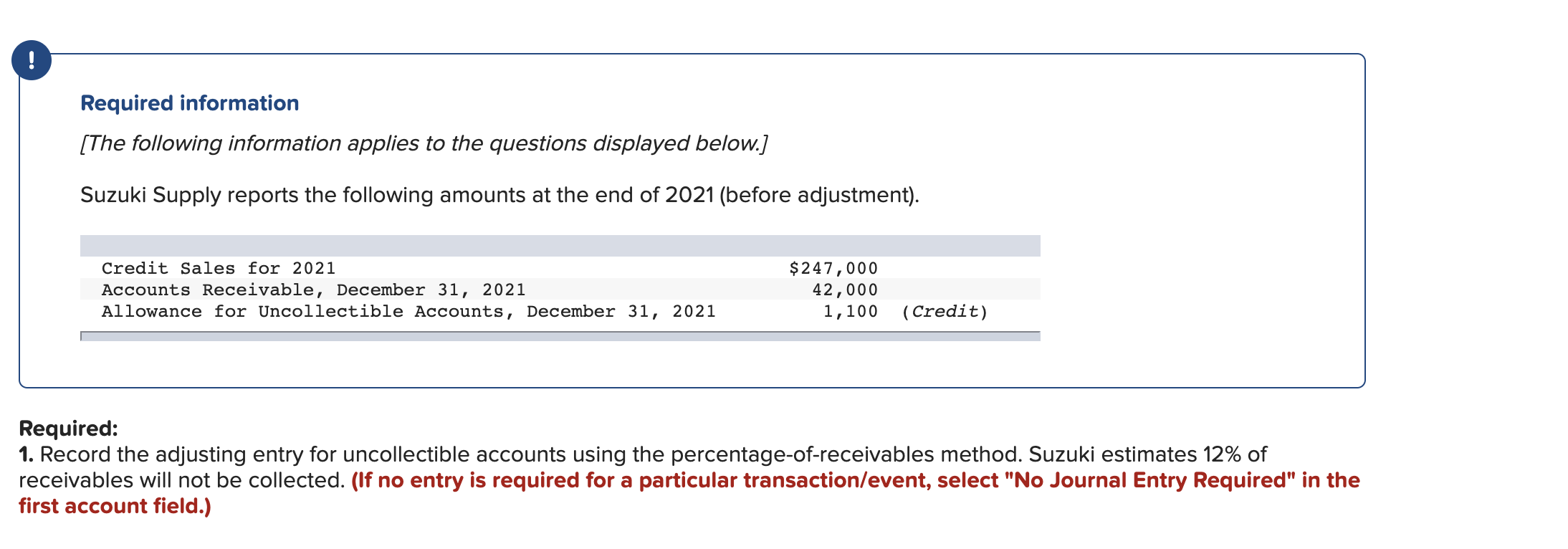 !

Required information

[The following information applies to the questions displayed below.]

Suzuki Supply reports the following amounts at the end of 2021 (before adjustment).

| | | |
|---|---|---|
| Credit Sales for 2021 | \$247,000 | |
| Accounts Receivable, December 31, 2021 | 42,000 | |
| Allowance for Uncollectible Accounts, December 31, 2021 | 1,100 | (Credit) |

Required:
1. Record the adjusting entry for uncollectible accounts using the percentage-of-receivables method. Suzuki estimates 12% of receivables will not be collected. (If no entry is required for a particular transaction/event, select "No Journal Entry Required" in the first account field.)